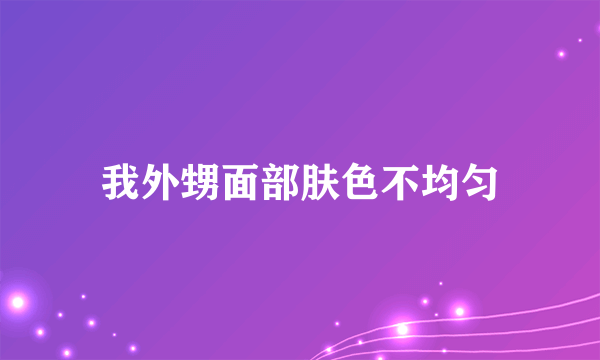 我外甥面部肤色不均匀